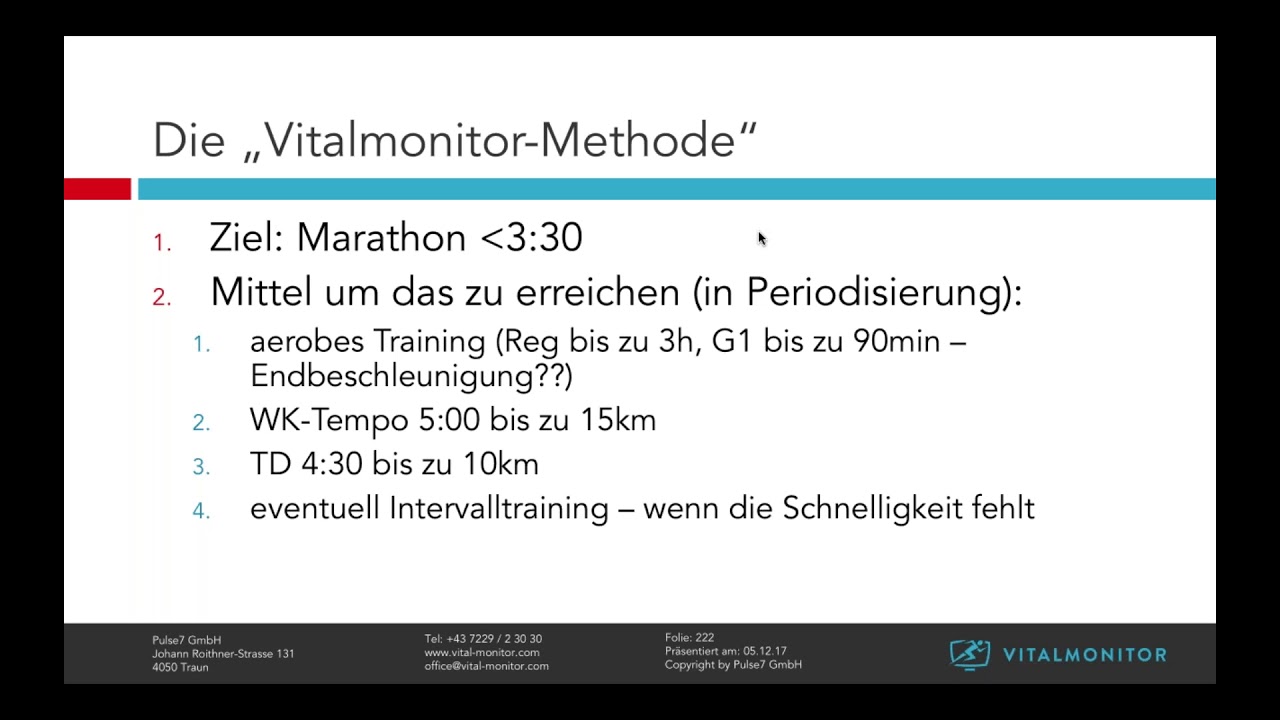 Die „Vitalmonitor-Methode“

1. Ziel: Marathon <3:30
2. Mittel um das zu erreichen (in Periodisierung):
   1. aerobes Training (Reg bis zu 3h, G1 bis zu 90min – Endbeschleunigung??)
   2. WK-Tempo 5:00 bis zu 15km
   3. TD 4:30 bis zu 10km
   4. eventuell Intervalltraining – wenn die Schnelligkeit fehlt

Pulse7 GmbH
Johann Roithner-Strasse 131
4050 Traun

Tel: +43 7229 / 2 30 30
www.vital-monitor.com
office@vital-monitor.com

Folie: 222
Präsentiert am: 05.12.17
Copyright by Pulse7 GmbH

VITALMONITOR